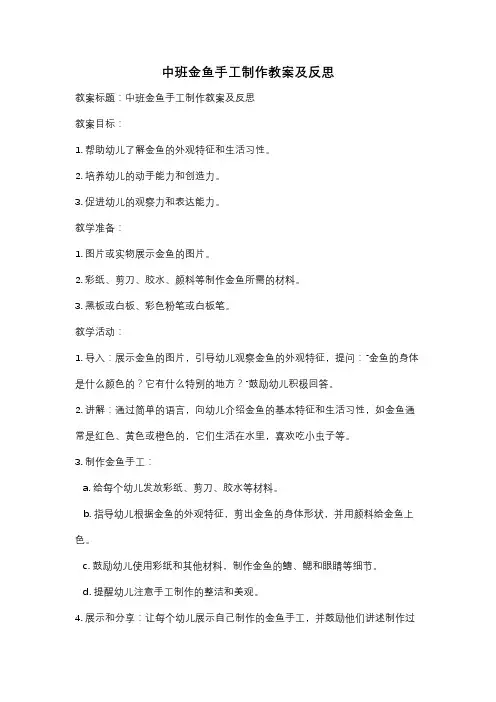 中班金鱼手工制作教案及反思

教案标题：中班金鱼手工制作教案及反思

教案目标：

1. 帮助幼儿了解金鱼的外观特征和生活习性。

2. 培养幼儿的动手能力和创造力。

3. 促进幼儿的观察力和表达能力。

教学准备：

1. 图片或实物展示金鱼的图片。

2. 彩纸、剪刀、胶水、颜料等制作金鱼所需的材料。

3. 黑板或白板、彩色粉笔或白板笔。

教学活动：

1. 导入：展示金鱼的图片，引导幼儿观察金鱼的外观特征，提问："金鱼的身体是什么颜色的？它有什么特别的地方？"鼓励幼儿积极回答。

2. 讲解：通过简单的语言，向幼儿介绍金鱼的基本特征和生活习性，如金鱼通常是红色、黄色或橙色的，它们生活在水里，喜欢吃小虫子等。

3. 制作金鱼手工：

a. 给每个幼儿发放彩纸、剪刀、胶水等材料。

b. 指导幼儿根据金鱼的外观特征，剪出金鱼的身体形状，并用颜料给金鱼上色。

c. 鼓励幼儿使用彩纸和其他材料，制作金鱼的鳍、鳃和眼睛等细节。

d. 提醒幼儿注意手工制作的整洁和美观。

4. 展示和分享：让每个幼儿展示自己制作的金鱼手工，并鼓励他们讲述制作过